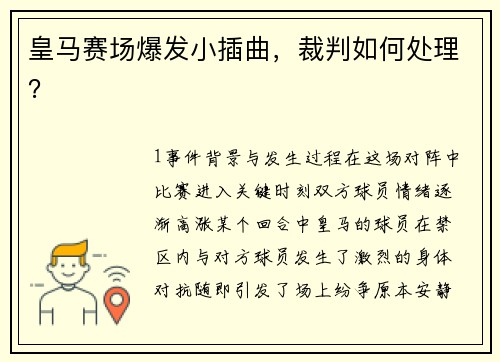 皇马赛场爆发小插曲，裁判如何处理？

1事件背景与发生过程在这场对阵中比赛进入关键时刻双方球员情绪逐渐高涨某个回合中皇马的球员在禁区内与对方球员发生了激烈的身体对抗随即引发了场上纷争原本安静